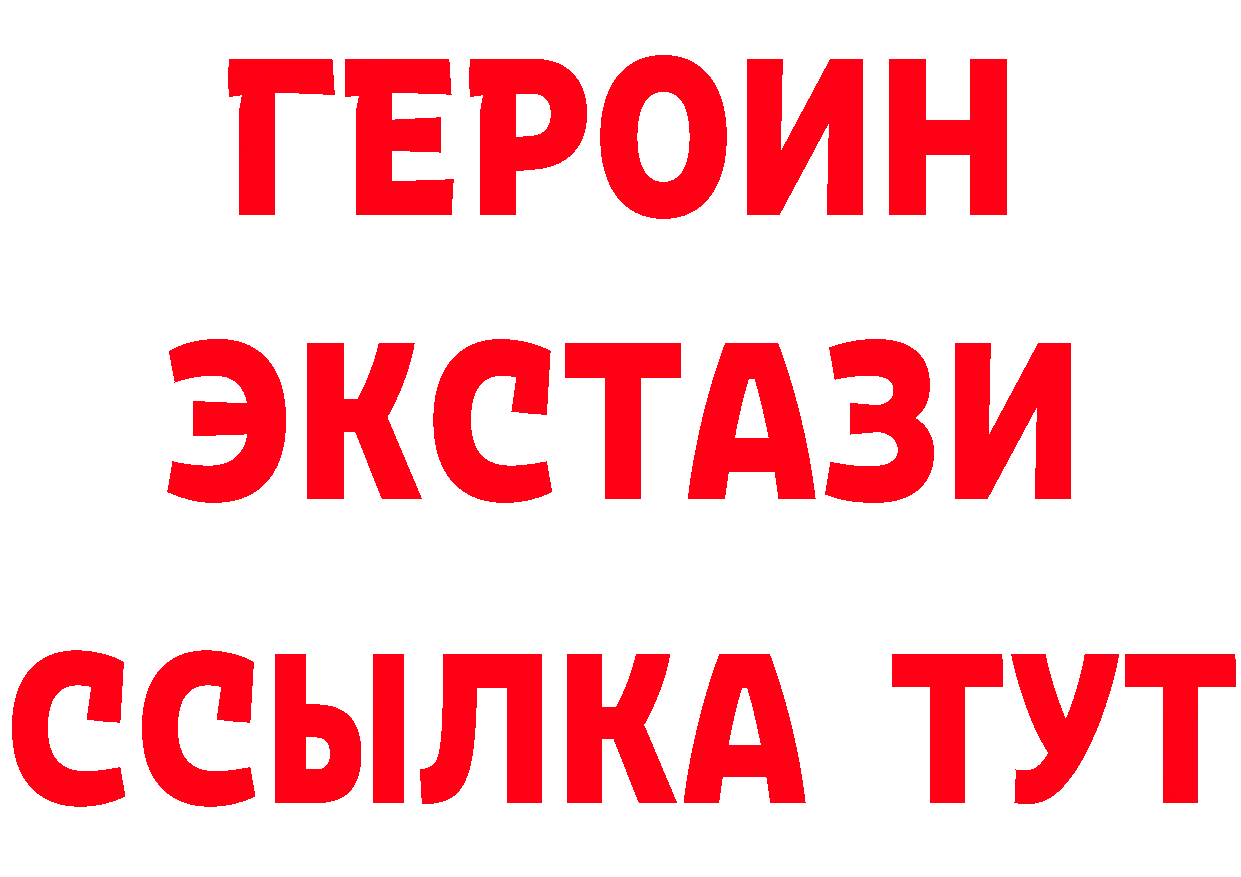 ГЕРОИН
ЭКСТАЗИ
ССЫЛКА ТУТ